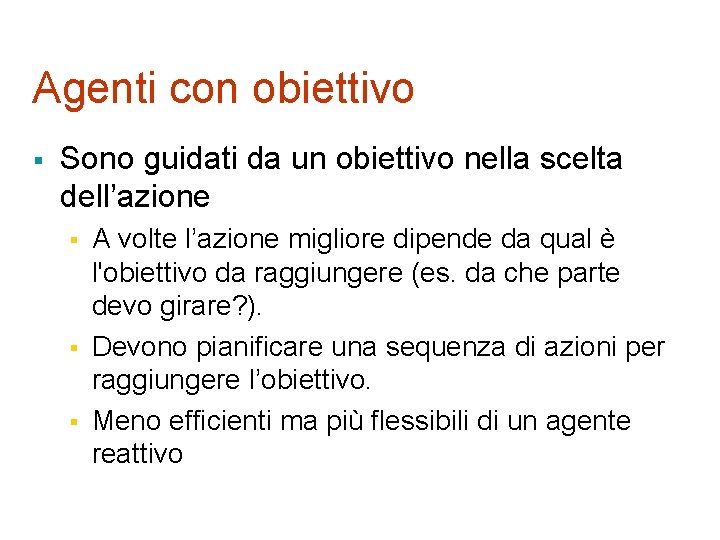 Agenti con obiettivo

• Sono guidati da un obiettivo nella scelta dell'azione

• A volte l'azione migliore dipende da qual è l'obiettivo da raggiungere (es. da che parte devo girare?).

• Devono pianificare una sequenza di azioni per raggiungere l'obiettivo.

• Meno efficienti ma più flessibili di un agente reattivo